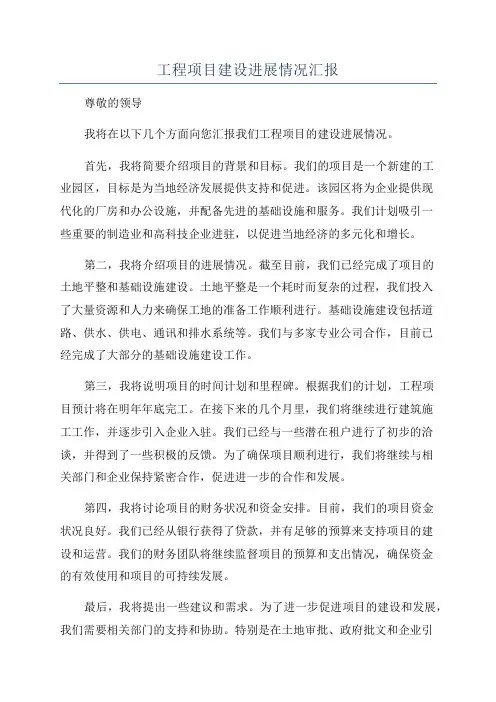 工程项目建设进展情况汇报

尊敬的领导

我将在以下几个方面向您汇报我们工程项目的建设进展情况。

首先，我将简要介绍项目的背景和目标。我们的项目是一个新建的工业园区，目标是为当地经济发展提供支持和促进。该园区将为企业提供现代化的厂房和办公设施，并配备先进的基础设施和服务。我们计划吸引一些重要的制造业和高科技企业进驻，以促进当地经济的多元化和增长。

第二，我将介绍项目的进展情况。截至目前，我们已经完成了项目的土地平整和基础设施建设。土地平整是一个耗时而复杂的过程，我们投入了大量资源和人力来确保工地的准备工作顺利进行。基础设施建设包括道路、供水、供电、通讯和排水系统等。我们与多家专业公司合作，目前已经完成了大部分的基础设施建设工作。

第三，我将说明项目的时间计划和里程碑。根据我们的计划，工程项目预计将在明年年底完工。在接下来的几个月里，我们将继续进行建筑施工工作，并逐步引入企业入驻。我们已经与一些潜在租户进行了初步的洽谈，并得到了一些积极的反馈。为了确保项目顺利进行，我们将继续与相关部门和企业保持紧密合作，促进进一步的合作和发展。

第四，我将讨论项目的财务状况和资金安排。目前，我们的项目资金状况良好。我们已经从银行获得了贷款，并有足够的预算来支持项目的建设和运营。我们的财务团队将继续监督项目的预算和支出情况，确保资金的有效使用和项目的可持续发展。

最后，我将提出一些建议和需求。为了进一步促进项目的建设和发展，我们需要相关部门的支持和协助。特别是在土地审批、政府批文和企业引